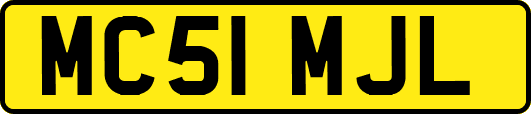 MC51 MJL